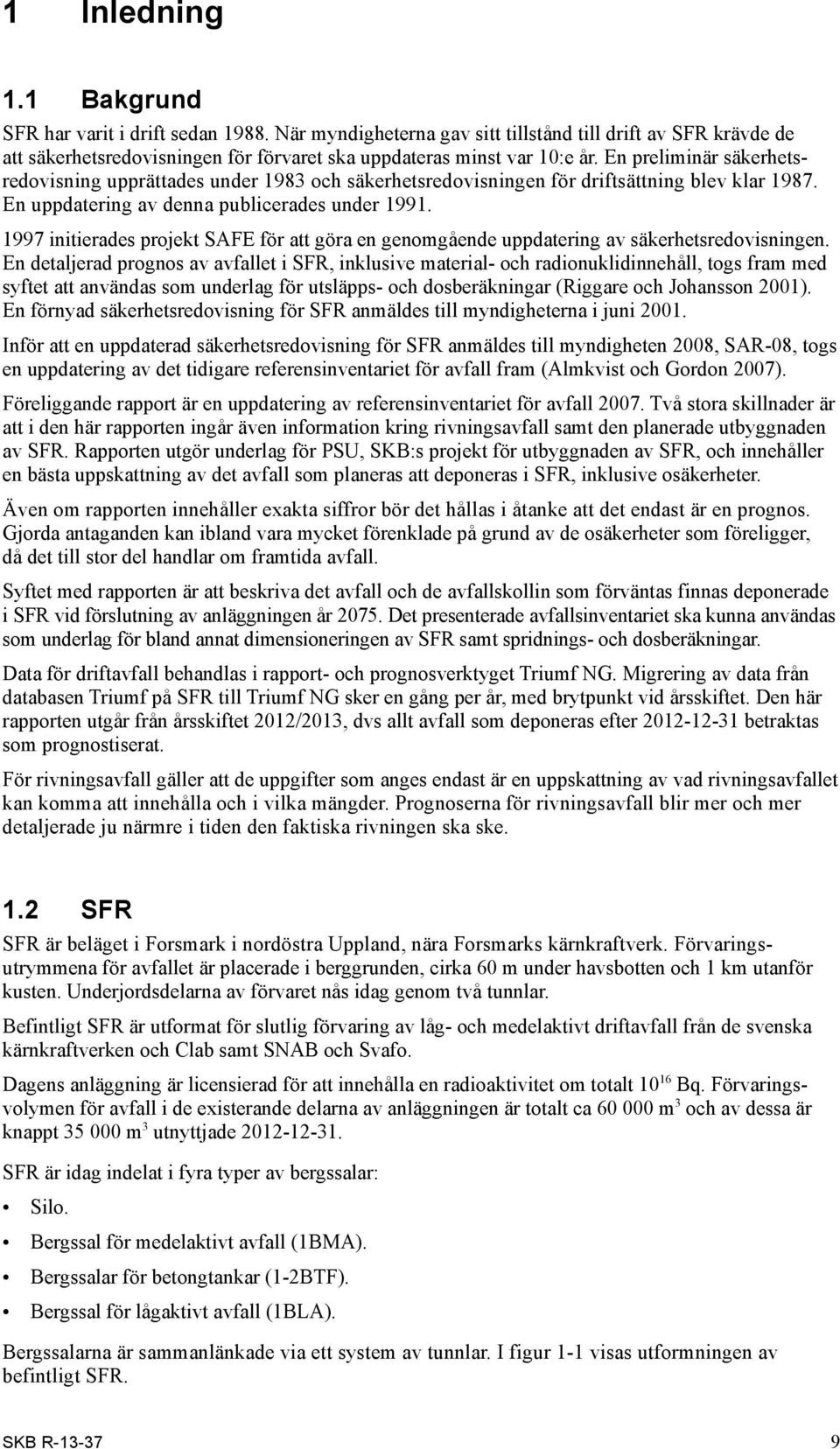 1 Inledning

1.1 Bakgrund

SFR har varit i drift sedan 1988. När myndigheterna gav sitt tillstånd till drift av SFR krävde de att säkerhetsredovisningen för förvaret ska uppdateras minst var 10:e år. En preliminär säkerhetsredovisning upprättades under 1983 och säkerhetsredovisningen för driftsättning blev klar 1987. En uppdatering av denna publicerades under 1991.

1997 initierades projekt SAFE för att göra en genomgående uppdatering av säkerhetsredovisningen. En detaljerad prognos av avfallet i SFR, inklusive material- och radionuklidinnehåll, togs fram med syftet att användas som underlag för utsläpps- och dosberäkningar (Riggare och Johansson 2001). En förnyad säkerhetsredovisning för SFR anmäldes till myndigheterna i juni 2001.

Inför att en uppdaterad säkerhetsredovisning för SFR anmäldes till myndigheten 2008, SAR-08, togs en uppdatering av det tidigare referensinventariet för avfall fram (Almkvist och Gordon 2007).

Föreliggande rapport är en uppdatering av referensinventariet för avfall 2007. Två stora skillnader är att i den här rapporten ingår även information kring rivningsavfall samt den planerade utbyggnaden av SFR. Rapporten utgör underlag för PSU, SKB:s projekt för utbyggnaden av SFR, och innehåller en bästa uppskattning av det avfall som planeras att deponeras i SFR, inklusive osäkerheter.

Även om rapporten innehåller exakta siffror bör det hållas i åtanke att det endast är en prognos. Gjorda antaganden kan ibland vara mycket förenklade på grund av de osäkerheter som föreligger, då det till stor del handlar om framtida avfall.

Syftet med rapporten är att beskriva det avfall och de avfallskollin som förväntas finnas deponerade i SFR vid förslutning av anläggningen år 2075. Det presenterade avfallsinventariet ska kunna användas som underlag för bland annat dimensioneringen av SFR samt spridnings- och dosberäkningar.

Data för driftavfall behandlas i rapport- och prognosverktyget Triumf NG. Migrering av data från databasen Triumf på SFR till Triumf NG sker en gång per år, med brytpunkt vid årsskiftet. Den här rapporten utgår från årsskiftet 2012/2013, dvs allt avfall som deponeras efter 2012-12-31 betraktas som prognostiserat.

För rivningsavfall gäller att de uppgifter som anges endast är en uppskattning av vad rivningsavfallet kan komma att innehålla och i vilka mängder. Prognoserna för rivningsavfall blir mer och mer detaljerade ju närmre i tiden den faktiska rivningen ska ske.

1.2 SFR

SFR är beläget i Forsmark i nordöstra Uppland, nära Forsmarks kärnkraftverk. Förvaringsutrymmena för avfallet är placerade i berggrunden, cirka 60 m under havsbotten och 1 km utanför kusten. Underjordsdelarna av förvaret nås idag genom två tunnlar.

Befintligt SFR är utformat för slutlig förvaring av låg- och medelaktivt driftavfall från de svenska kärnkraftverken och Clab samt SNAB och Svafo.

Dagens anläggning är licensierad för att innehålla en radioaktivitet om totalt $10^{16}$ Bq. Förvaringsvolymen för avfall i de existerande delarna av anläggningen är totalt ca 60 000 $m^3$ och av dessa är knappt 35 000 $m^3$ utnyttjade 2012-12-31.

SFR är idag indelat i fyra typer av bergssalar:

• Silo.

• Bergssal för medelaktivt avfall (1BMA).

• Bergssalar för betongtankar (1-2BTF).

• Bergssal för lågaktivt avfall (1BLA).

Bergssalarna är sammanlänkade via ett system av tunnlar. I figur 1-1 visas utformningen av befintligt SFR.

SKB R-13-37 9